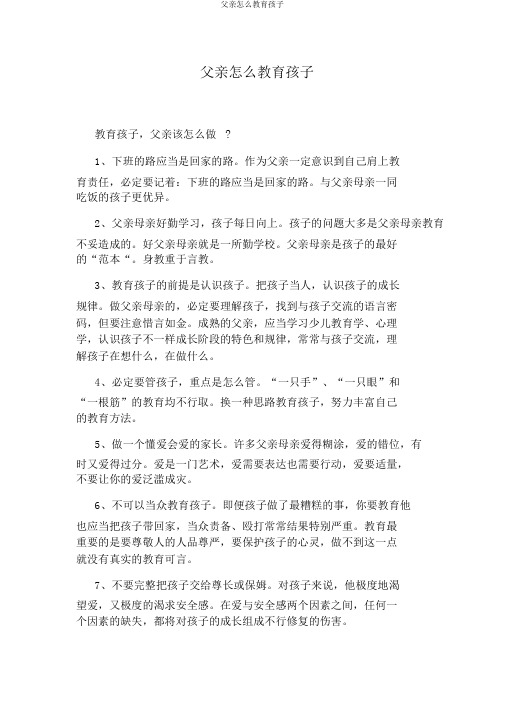 父亲怎么教育孩子

父亲怎么教育孩子

教育孩子，父亲该怎么做 ？

1、下班的路应当是回家的路。作为父亲一定意识到自己肩上教育责任，必定要记着：下班的路应当是回家的路。与父亲母亲一同吃饭的孩子更优异。

2、父亲母亲好勤学习，孩子每日向上。孩子的问题大多是父亲母亲教育不妥造成的。好父亲母亲就是一所勤学校。父亲母亲是孩子的最好的“范本“。身教重于言教。

3、教育孩子的前提是认识孩子。把孩子当人，认识孩子的成长规律。做父亲母亲的，必定要理解孩子，找到与孩子交流的语言密码，但要注意惜言如金。成熟的父亲，应当学习少儿教育学、心理学，认识孩子不一样成长阶段的特色和规律，常常与孩子交流，理解孩子在想什么，在做什么。

4、必定要管孩子，重点是怎么管。“一只手”、“一只眼”和“一根筋”的教育均不行取。换一种思路教育孩子，努力丰富自己的教育方法。

5、做一个懂爱会爱的家长。许多父亲母亲爱得糊涂，爱的错位，有时又爱得过分。爱是一门艺术，爱需要表达也需要行动，爱要适量，不要让你的爱泛滥成灾。

6、不可以当众教育孩子。即便孩子做了最糟糕的事，你要教育他也应当把孩子带回家，当众责备、殴打常常结果特别严重。教育最重要的是要尊敬人的人品尊严，要保护孩子的心灵，做不到这一点就没有真实的教育可言。

7、不要完整把孩子交给尊长或保姆。对孩子来说，他极度地渴望爱，又极度的渴求安全感。在爱与安全感两个因素之间，任何一个因素的缺失，都将对孩子的成长组成不行修复的伤害。